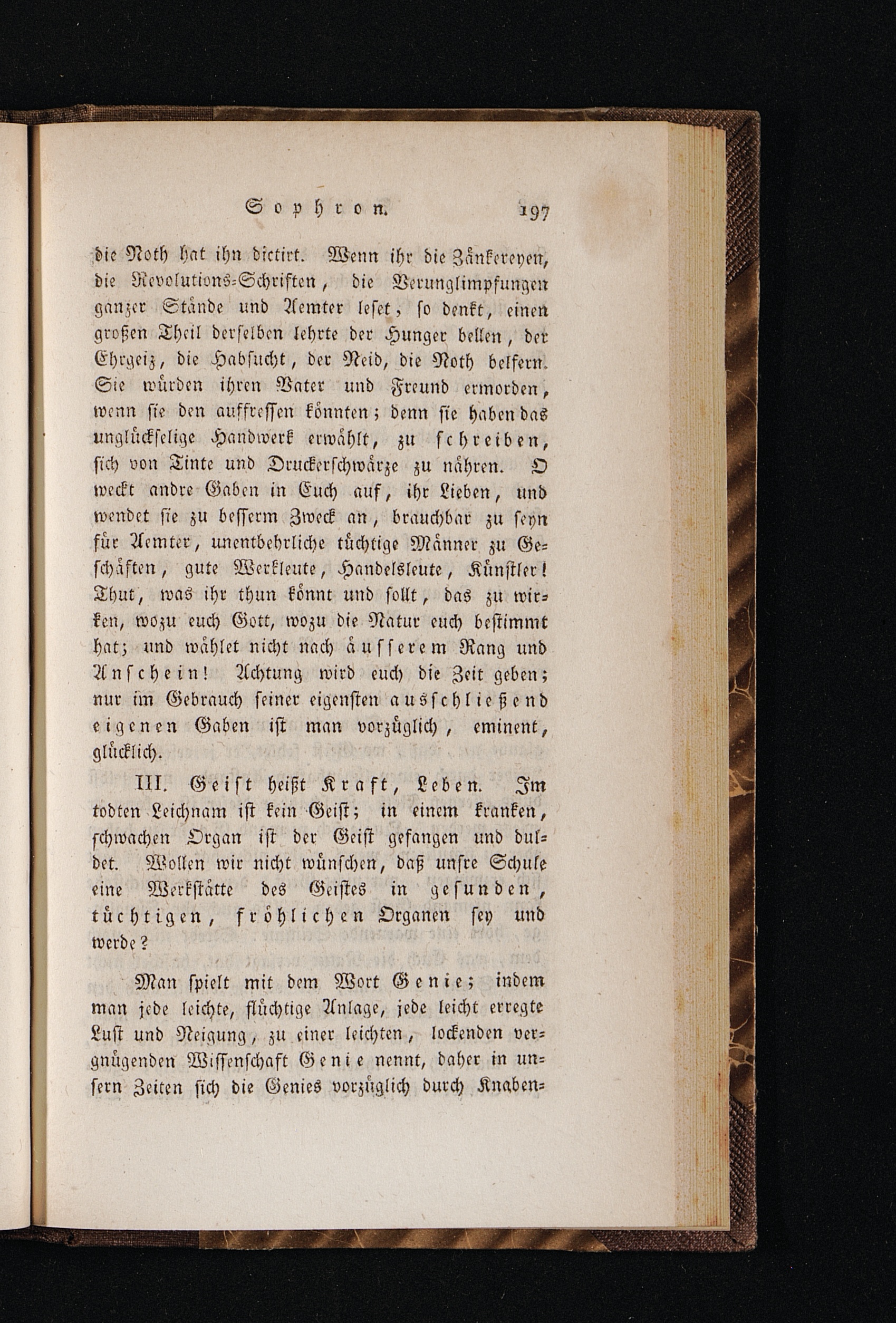 Sophron. 197

die Noth hat ihn dictirt. Wenn ihr die Zänkereyen, die Revolutions-Schriften, die Verunglimpfungen ganzer Stände und Aemter leset, so denkt, einen großen Theil derselben lehrte der Hunger bellen, der Ehrgeiz, die Habsucht, der Neid, die Noth belfern. Sie würden ihren Vater und Freund ermorden, wenn sie den auffressen könnten; denn sie haben das unglückselige Handwerk erwählt, zu schreiben, sich von Tinte und Druckerschwärze zu nähren. O weckt andre Gaben in Euch auf, ihr Lieben, und wendet sie zu besserm Zweck an, brauchbar zu seyn für Aemter, unentbehrliche tüchtige Männer zu Geschäften, gute Werkleute, Handelsleute, Künstler! Thut, was ihr thun könnt und sollt, das zu wirken, wozu euch Gott, wozu die Natur euch bestimmt hat; und wählet nicht nach äusserem Rang und Anschein! Achtung wird euch die Zeit geben; nur im Gebrauch seiner eigensten ausschließend eigenen Gaben ist man vorzüglich, eminent, glücklich.

III. Geist heißt Kraft, Leben. Im todten Leichnam ist kein Geist; in einem kranken, schwachen Organ ist der Geist gefangen und duldet. Wollen wir nicht wünschen, daß unsre Schule eine Werkstätte des Geistes in gesunden, tüchtigen, fröhlichen Organen sey und werde?

Man spielt mit dem Wort Genie; indem man jede leichte, flüchtige Anlage, jede leicht erregte Lust und Neigung, zu einer leichten, lockenden vergnügenden Wissenschaft Genie nennt, daher in unsern Zeiten sich die Genies vorzüglich durch Knaben-